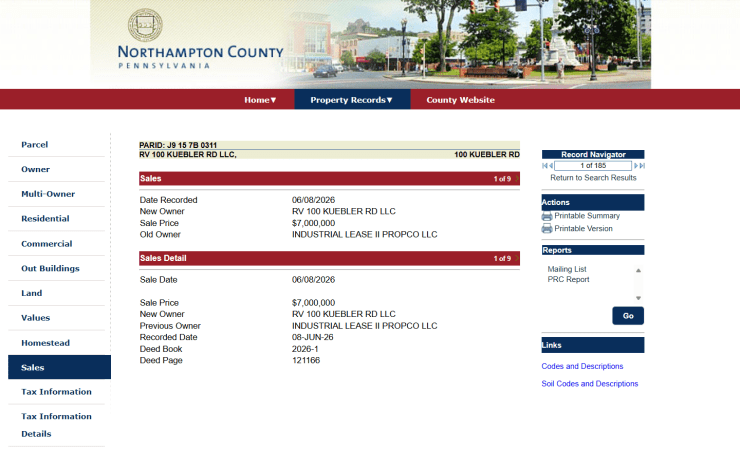 NORTHAMPTON COUNTY
PENNSYLVANIA

Home▼ Property Records▼ County Website

Parcel
Owner
Multi-Owner
Residential
Commercial
Out Buildings
Land
Values
Homestead
Sales
Tax Information
Tax Information Details

PARID: J9 15 7B 0311
RV 100 KUEBLER RD LLC, 100 KUEBLER RD

Sales 1 of 9

| | |
|---|---|
| Date Recorded | 06/08/2026 |
| New Owner | RV 100 KUEBLER RD LLC |
| Sale Price | $7,000,000 |
| Old Owner | INDUSTRIAL LEASE II PROPCO LLC |

Sales Detail 1 of 9

| | |
|---|---|
| Sale Date | 06/08/2026 |
| Sale Price | $7,000,000 |
| New Owner | RV 100 KUEBLER RD LLC |
| Previous Owner | INDUSTRIAL LEASE II PROPCO LLC |
| Recorded Date | 08-JUN-26 |
| Deed Book | 2026-1 |
| Deed Page | 121166 |

Record Navigator
1 of 185
Return to Search Results

Actions
Printable Summary
Printable Version

Reports
Mailing List
PRC Report
Go

Links
Codes and Descriptions
Soil Codes and Descriptions